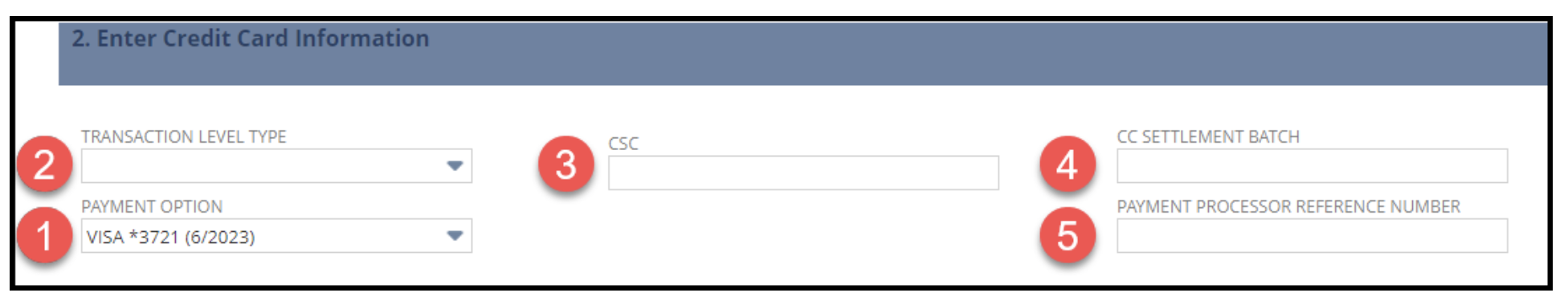 2. Enter Credit Card Information

2
TRANSACTION LEVEL TYPE

1
PAYMENT OPTION
VISA *3721 (6/2023)

3
CSC

4
CC SETTLEMENT BATCH

5
PAYMENT PROCESSOR REFERENCE NUMBER